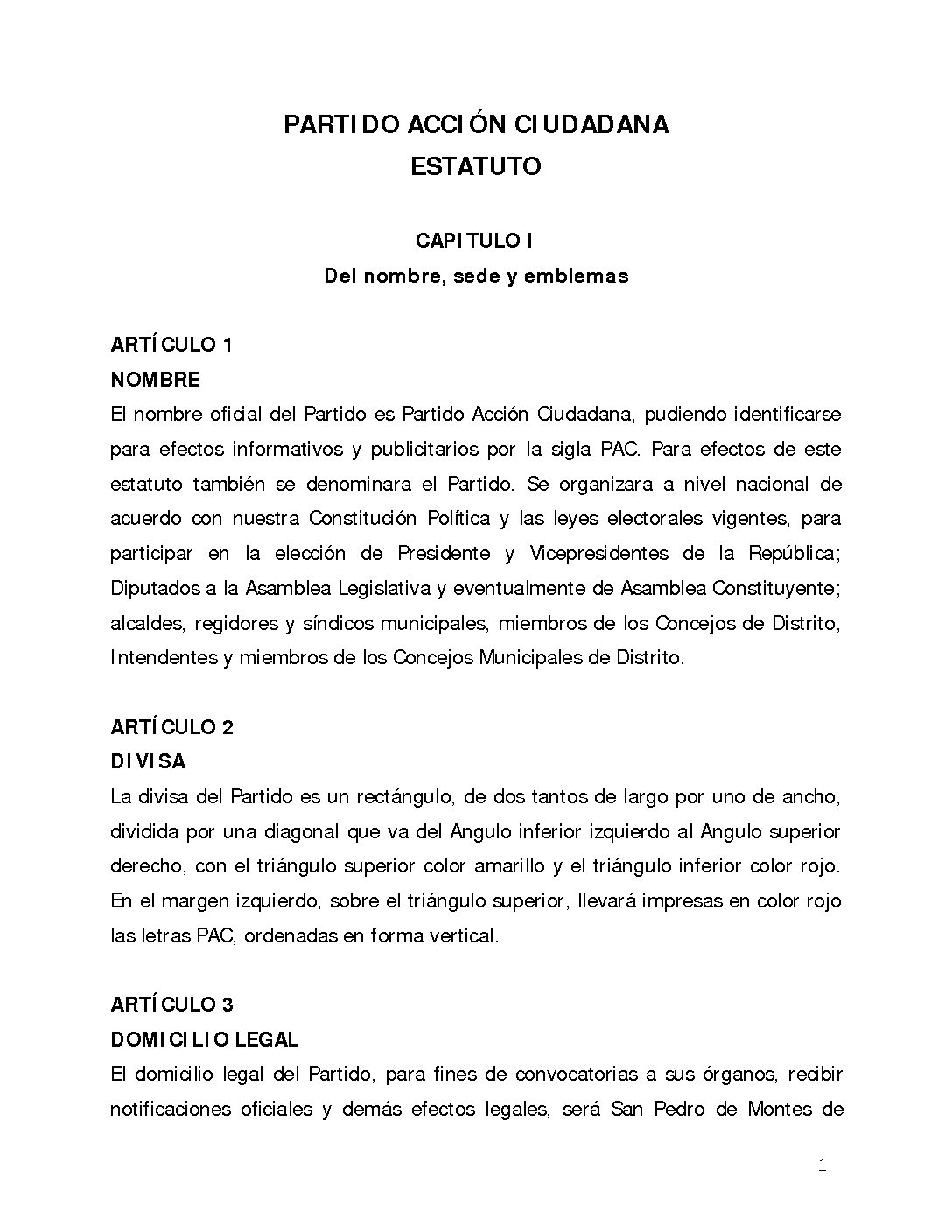 PARTIDO ACCIÓN CIUDADANA
ESTATUTO

CAPITULO I
Del nombre, sede y emblemas

ARTÍCULO 1
NOMBRE
El nombre oficial del Partido es Partido Acción Ciudadana, pudiendo identificarse para efectos informativos y publicitarios por la sigla PAC. Para efectos de este estatuto también se denominara el Partido. Se organizara a nivel nacional de acuerdo con nuestra Constitución Política y las leyes electorales vigentes, para participar en la elección de Presidente y Vicepresidentes de la República; Diputados a la Asamblea Legislativa y eventualmente de Asamblea Constituyente; alcaldes, regidores y síndicos municipales, miembros de los Concejos de Distrito, Intendentes y miembros de los Concejos Municipales de Distrito.

ARTÍCULO 2
DIVISA
La divisa del Partido es un rectángulo, de dos tantos de largo por uno de ancho, dividida por una diagonal que va del Angulo inferior izquierdo al Angulo superior derecho, con el triángulo superior color amarillo y el triángulo inferior color rojo. En el margen izquierdo, sobre el triángulo superior, llevará impresas en color rojo las letras PAC, ordenadas en forma vertical.

ARTÍCULO 3
DOMICILIO LEGAL
El domicilio legal del Partido, para fines de convocatorias a sus órganos, recibir notificaciones oficiales y demás efectos legales, será San Pedro de Montes de

1